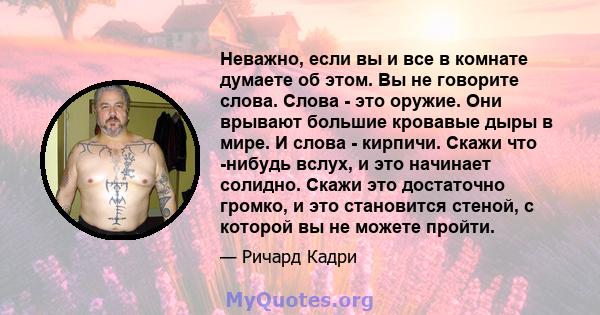 Неважно, если вы и все в комнате думаете об этом. Вы не говорите слова. Слова - это оружие. Они врывают большие кровавые дыры в мире. И слова - кирпичи. Скажи что -нибудь вслух, и это начинает солидно. Скажи это достаточно громко, и это становится стеной, с которой вы не можете пройти.

— Ричард Кадри

MyQuotes.org